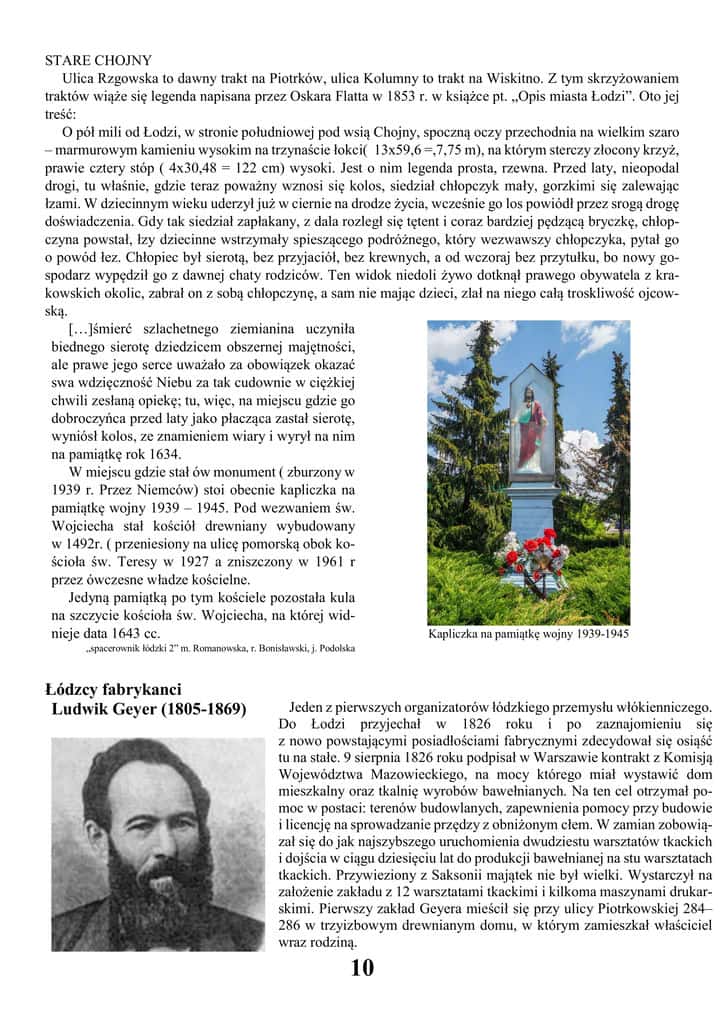 STARE CHOJNY

Ulica Rzgowska to dawny trakt na Piotrków, ulica Kolumny to trakt na Wiskitno. Z tym skrzyżowaniem traktów wiąże się legenda napisana przez Oskara Flatta w 1853 r. w książce pt. „Opis miasta Łodzi". Oto jej treść:

O pół mili od Łodzi, w stronie południowej pod wsią Chojny, spoczną oczy przechodnia na wielkim szaro – marmurowym kamieniu wysokim na trzynaście łokci( 13x59,6 =,7,75 m), na którym sterczy złocony krzyż, prawie cztery stóp ( 4x30,48 = 122 cm) wysoki. Jest o nim legenda prosta, rzewna. Przed laty, nieopodal drogi, tu właśnie, gdzie teraz poważny wznosi się kolos, siedział chłopczyk mały, gorzkimi się zalewając łzami. W dziecinnym wieku uderzył już w ciernie na drodze życia, wcześnie go los powiódł przez srogą drogę doświadczenia. Gdy tak siedział zapłakany, z dala rozległ się tętent i coraz bardziej pędzącą bryczkę, chłopczyna powstał, łzy dziecinne wstrzymały spieszącego podróżnego, który wezwawszy chłopczyka, pytał go o powód łez. Chłopiec był sierotą, bez przyjaciół, bez krewnych, a od wczoraj bez przytułku, bo nowy gospodarz wypędził go z dawnej chaty rodziców. Ten widok niedoli żywo dotknął prawego obywatela z krakowskich okolic, zabrał on z sobą chłopczynę, a sam nie mając dzieci, zlał na niego całą troskliwość ojcowską.

[…]śmierć szlachetnego ziemianina uczyniła biednego sierotę dziedzicem obszernej majętności, ale prawe jego serce uważało za obowiązek okazać swa wdzięczność Niebu za tak cudownie w ciężkiej chwili zesłaną opiekę; tu, więc, na miejscu gdzie go dobroczyńca przed laty jako płacząca zastał sierotę, wyniósł kolos, ze znamieniem wiary i wyrył na nim na pamiątkę rok 1634.

W miejscu gdzie stał ów monument ( zburzony w 1939 r. Przez Niemców) stoi obecnie kapliczka na pamiątkę wojny 1939 – 1945. Pod wezwaniem św. Wojciecha stał kościół drewniany wybudowany w 1492r. ( przeniesiony na ulicę pomorską obok kościoła św. Teresy w 1927 a zniszczony w 1961 r przez ówczesne władze kościelne.

Jedyną pamiątką po tym kościele pozostała kula na szczycie kościoła św. Wojciecha, na której widnieje data 1643 cc.

„spacerownik łódzki 2" m. Romanowska, r. Bonisławski, j. Podolska

Kapliczka na pamiątkę wojny 1939-1945

Łódzcy fabrykanci
Ludwik Geyer (1805-1869)

Jeden z pierwszych organizatorów łódzkiego przemysłu włókienniczego. Do Łodzi przyjechał w 1826 roku i po zaznajomieniu się z nowo powstającymi posiadłościami fabrycznymi zdecydował się osiąść tu na stałe. 9 sierpnia 1826 roku podpisał w Warszawie kontrakt z Komisją Województwa Mazowieckiego, na mocy którego miał wystawić dom mieszkalny oraz tkalnię wyrobów bawełnianych. Na ten cel otrzymał pomoc w postaci: terenów budowlanych, zapewnienia pomocy przy budowie i licencję na sprowadzanie przędzy z obniżonym cłem. W zamian zobowiązał się do jak najszybszego uruchomienia dwudziestu warsztatów tkackich i dojścia w ciągu dziesięciu lat do produkcji bawełnianej na stu warsztatach tkackich. Przywieziony z Saksonii majątek nie był wielki. Wystarczył na założenie zakładu z 12 warsztatami tkackimi i kilkoma maszynami drukarskimi. Pierwszy zakład Geyera mieścił się przy ulicy Piotrkowskiej 284–286 w trzyizbowym drewnianym domu, w którym zamieszkał właściciel wraz rodziną.

10